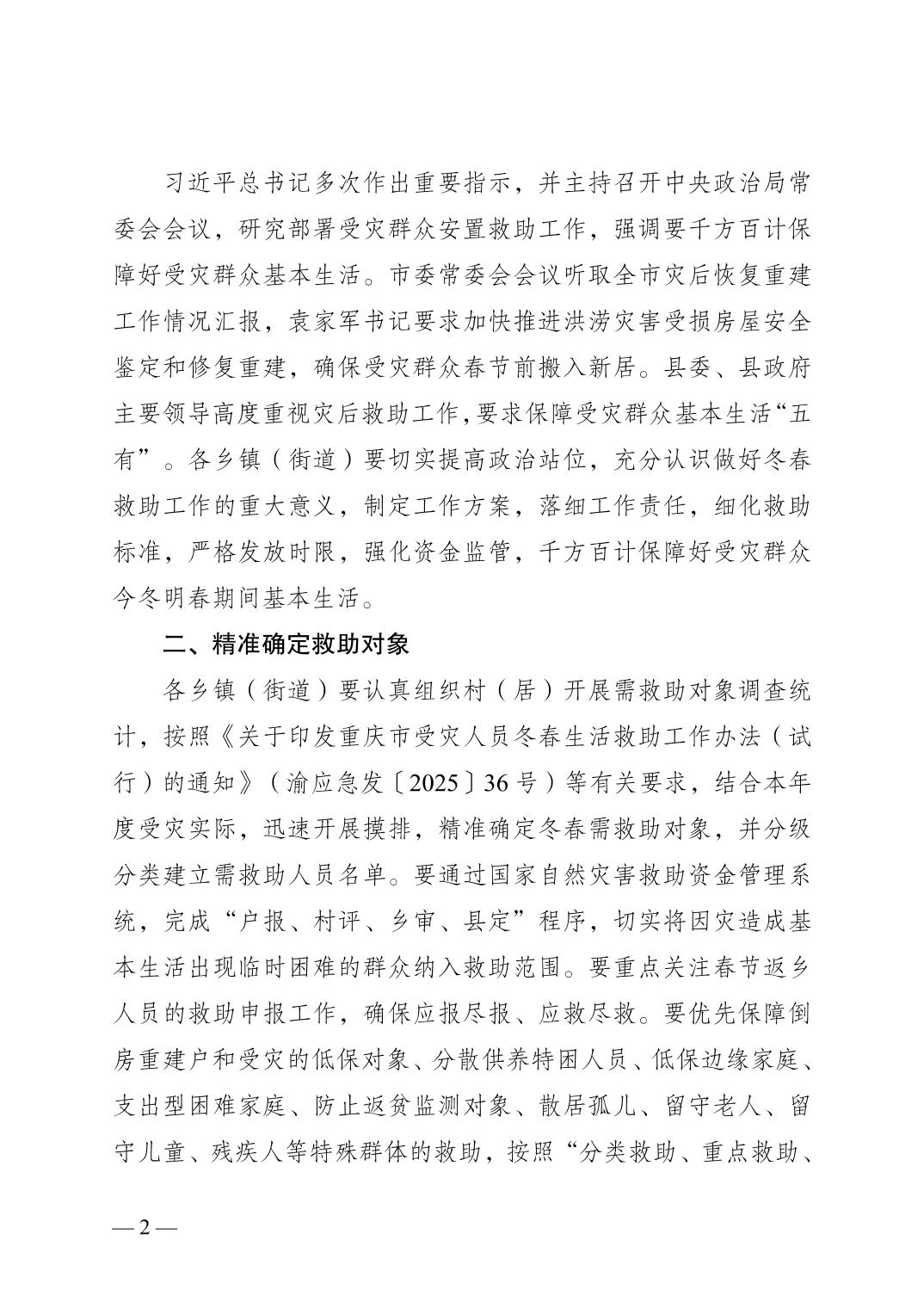 习近平总书记多次作出重要指示，并主持召开中央政治局常委会会议，研究部署受灾群众安置救助工作，强调要千方百计保障好受灾群众基本生活。市委常委会会议听取全市灾后恢复重建工作情况汇报，袁家军书记要求加快推进洪涝灾害受损房屋安全鉴定和修复重建，确保受灾群众春节前搬入新居。县委、县政府主要领导高度重视灾后救助工作，要求保障受灾群众基本生活“五有”。各乡镇（街道）要切实提高政治站位，充分认识做好冬春救助工作的重大意义，制定工作方案，落细工作责任，细化救助标准，严格发放时限，强化资金监管，千方百计保障好受灾群众今冬明春期间基本生活。

二、精准确定救助对象

各乡镇（街道）要认真组织村（居）开展需救助对象调查统计，按照《关于印发重庆市受灾人员冬春生活救助工作办法（试行）的通知》（渝应急发〔2025〕36号）等有关要求，结合本年度受灾实际，迅速开展摸排，精准确定冬春需救助对象，并分级分类建立需救助人员名单。要通过国家自然灾害救助资金管理系统，完成“户报、村评、乡审、县定”程序，切实将因灾造成基本生活出现临时困难的群众纳入救助范围。要重点关注春节返乡人员的救助申报工作，确保应报尽报、应救尽救。要优先保障倒房重建户和受灾的低保对象、分散供养特困人员、低保边缘家庭、支出型困难家庭、防止返贫监测对象、散居孤儿、留守老人、留守儿童、残疾人等特殊群体的救助，按照“分类救助、重点救助、

— 2 —